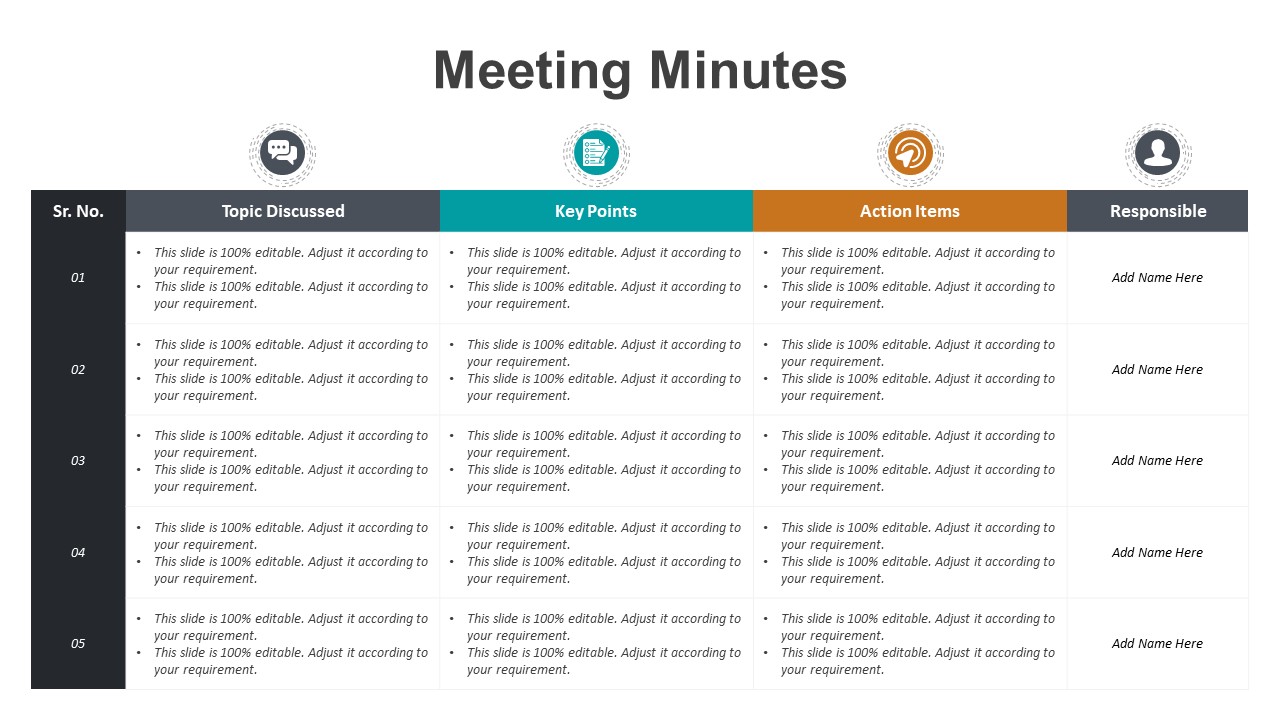 Meeting Minutes

| Sr. No. | Topic Discussed | Key Points | Action Items | Responsible |
|---|---|---|---|---|
| 01 | • This slide is 100% editable. Adjust it according to your requirement. • This slide is 100% editable. Adjust it according to your requirement. | • This slide is 100% editable. Adjust it according to your requirement. • This slide is 100% editable. Adjust it according to your requirement. | • This slide is 100% editable. Adjust it according to your requirement. • This slide is 100% editable. Adjust it according to your requirement. | Add Name Here |
| 02 | • This slide is 100% editable. Adjust it according to your requirement. • This slide is 100% editable. Adjust it according to your requirement. | • This slide is 100% editable. Adjust it according to your requirement. • This slide is 100% editable. Adjust it according to your requirement. | • This slide is 100% editable. Adjust it according to your requirement. • This slide is 100% editable. Adjust it according to your requirement. | Add Name Here |
| 03 | • This slide is 100% editable. Adjust it according to your requirement. • This slide is 100% editable. Adjust it according to your requirement. | • This slide is 100% editable. Adjust it according to your requirement. • This slide is 100% editable. Adjust it according to your requirement. | • This slide is 100% editable. Adjust it according to your requirement. • This slide is 100% editable. Adjust it according to your requirement. | Add Name Here |
| 04 | • This slide is 100% editable. Adjust it according to your requirement. • This slide is 100% editable. Adjust it according to your requirement. | • This slide is 100% editable. Adjust it according to your requirement. • This slide is 100% editable. Adjust it according to your requirement. | • This slide is 100% editable. Adjust it according to your requirement. • This slide is 100% editable. Adjust it according to your requirement. | Add Name Here |
| 05 | • This slide is 100% editable. Adjust it according to your requirement. • This slide is 100% editable. Adjust it according to your requirement. | • This slide is 100% editable. Adjust it according to your requirement. • This slide is 100% editable. Adjust it according to your requirement. | • This slide is 100% editable. Adjust it according to your requirement. • This slide is 100% editable. Adjust it according to your requirement. | Add Name Here |